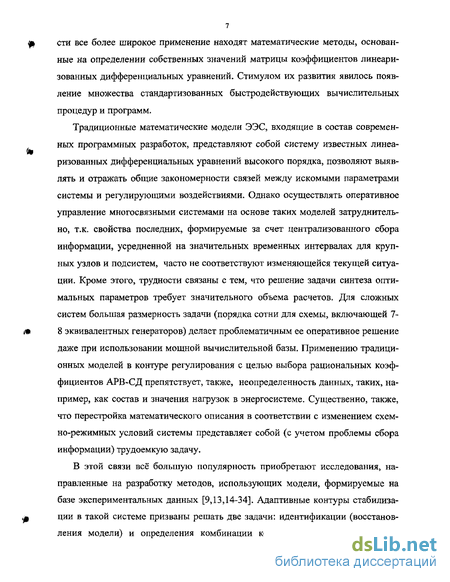 7

сти все более широкое применение находят математические методы, основанные на определении собственных значений матрицы коэффициентов линеаризованных дифференциальных уравнений. Стимулом их развития явилось появление множества стандартизованных быстродействующих вычислительных процедур и программ.

Традиционные математические модели ЭЭС, входящие в состав современных программных разработок, представляют собой систему известных линеаризованных дифференциальных уравнений высокого порядка, позволяют выявлять и отражать общие закономерности связей между искомыми параметрами системы и регулирующими воздействиями. Однако осуществлять оперативное управление многосвязными системами на основе таких моделей затруднительно, т.к. свойства последних, формируемые за счет централизованного сбора информации, усредненной на значительных временных интервалах для крупных узлов и подсистем, часто не соответствуют изменяющейся текущей ситуации. Кроме этого, трудности связаны с тем, что решение задачи синтеза оптимальных параметров требует значительного объема расчетов. Для сложных систем большая размерность задачи (порядка сотни для схемы, включающей 7-8 эквивалентных генераторов) делает проблематичным ее оперативное решение даже при использовании мощной вычислительной базы. Применению традиционных моделей в контуре регулирования с целью выбора рациональных коэффициентов АРВ-СД препятствует, также, неопределенность данных, таких, например, как состав и значения нагрузок в энергосистеме. Существенно, также, что перестройка математического описания в соответствии с изменением схемно-режимных условий системы представляет собой (с учетом проблемы сбора информации) трудоемкую задачу.

В этой связи всё большую популярность приобретают исследования, направленные на разработку методов, использующих модели, формируемые на базе экспериментальных данных [9,13,14-34]. Адаптивные контуры стабилизации в такой системе призваны решать две задачи: идентификации (восстановления модели) и определения комбинации к

dsLib.net
библиотека диссертаций